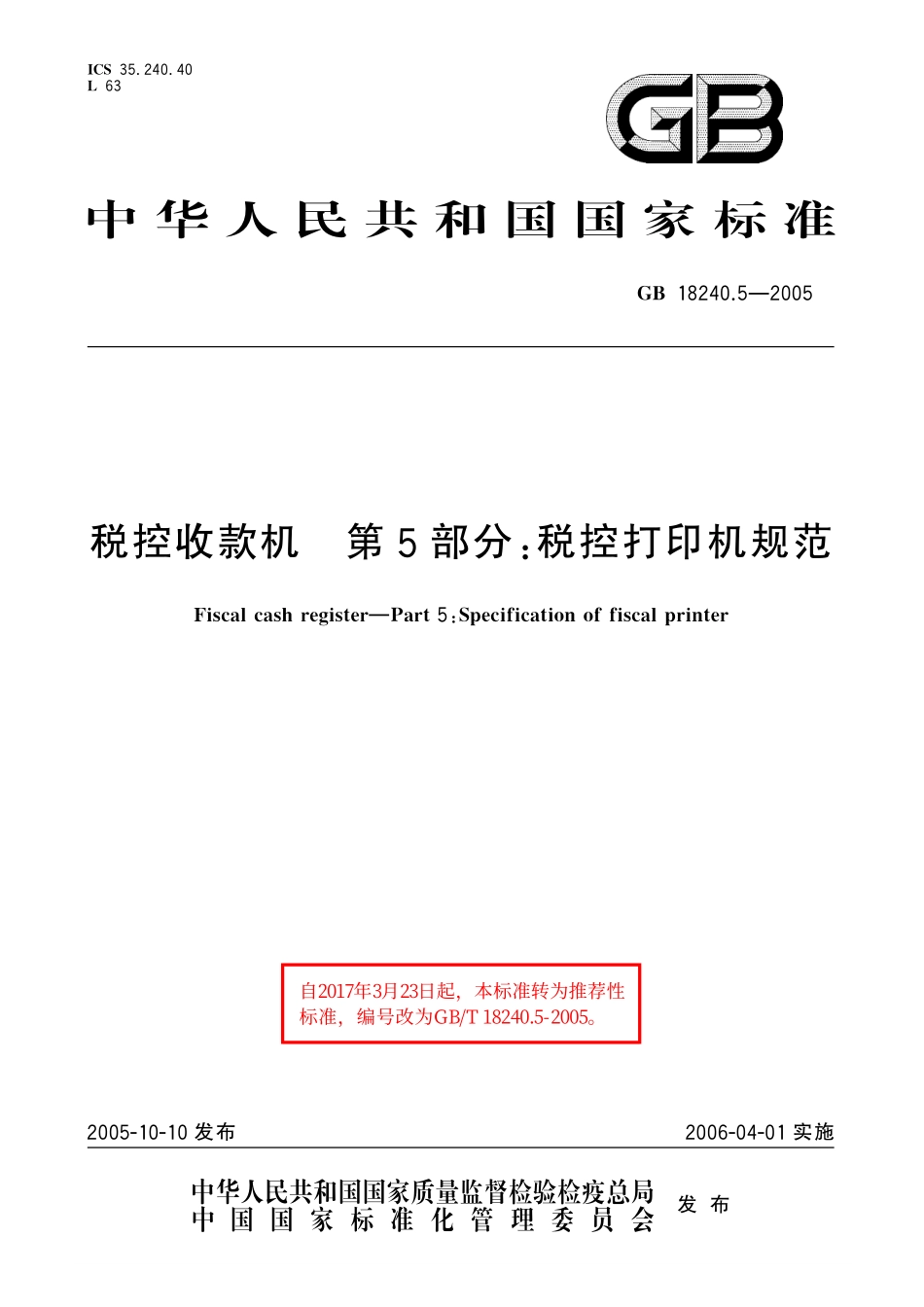 ICS 35.240.40
L 63

GB

中华人民共和国国家标准

GB 18240.5—2005

税控收款机 第5部分:税控打印机规范

Fiscal cash register—Part 5:Specification of fiscal printer

自2017年3月23日起，本标准转为推荐性标准，编号改为GB/T 18240.5-2005。

2005-10-10 发布

2006-04-01 实施

中华人民共和国国家质量监督检验检疫总局
中国国家标准化管理委员会
发布